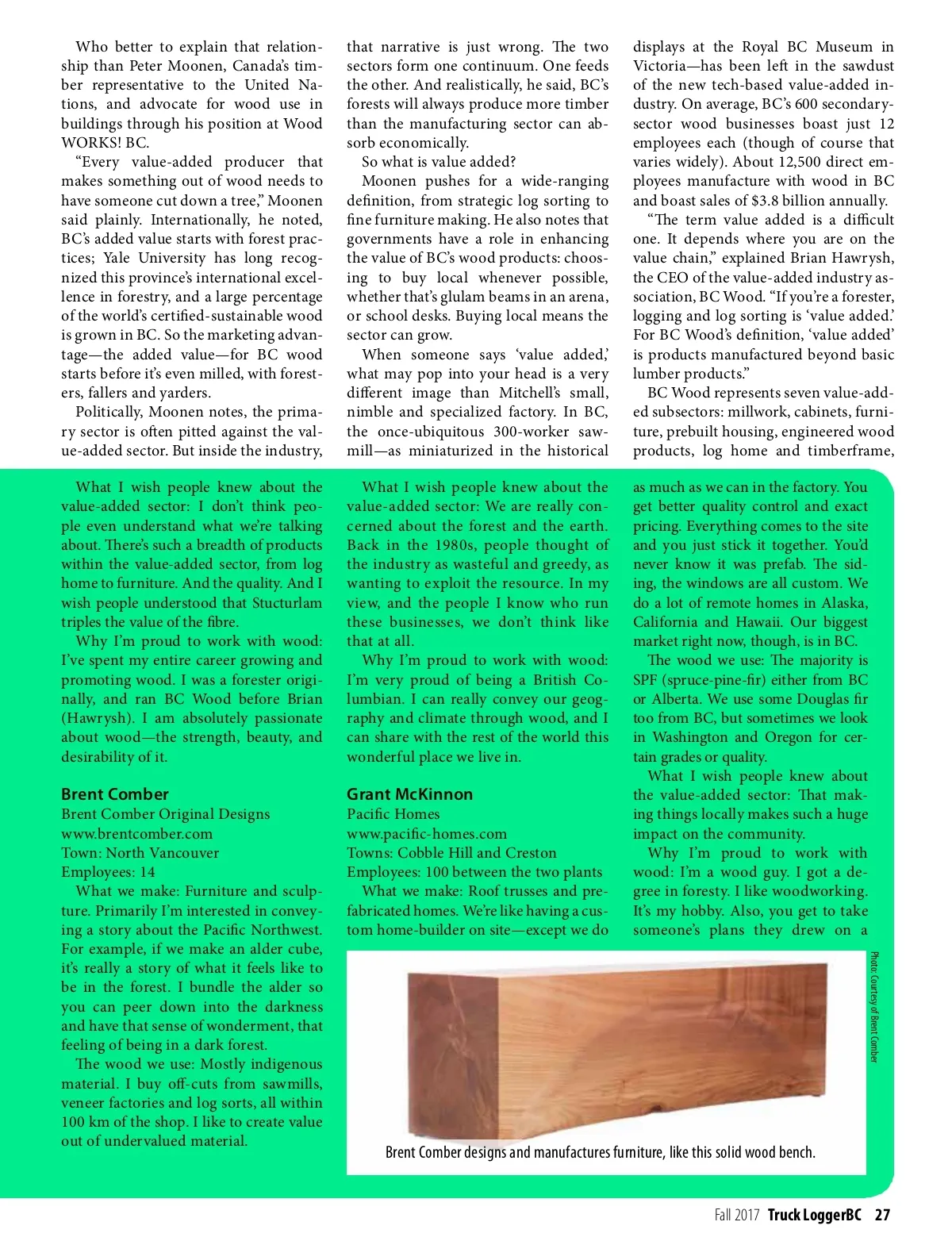 Who better to explain that relationship than Peter Moonen, Canada's timber representative to the United Nations, and advocate for wood use in buildings through his position at Wood WORKS! BC.

"Every value-added producer that makes something out of wood needs to have someone cut down a tree," Moonen said plainly. Internationally, he noted, BC's added value starts with forest practices; Yale University has long recognized this province's international excellence in forestry, and a large percentage of the world's certified-sustainable wood is grown in BC. So the marketing advantage—the added value—for BC wood starts before it's even milled, with foresters, fallers and yarders.

Politically, Moonen notes, the primary sector is often pitted against the value-added sector. But inside the industry, that narrative is just wrong. The two sectors form one continuum. One feeds the other. And realistically, he said, BC's forests will always produce more timber than the manufacturing sector can absorb economically.

So what is value added?

Moonen pushes for a wide-ranging definition, from strategic log sorting to fine furniture making. He also notes that governments have a role in enhancing the value of BC's wood products: choosing to buy local whenever possible, whether that's glulam beams in an arena, or school desks. Buying local means the sector can grow.

When someone says 'value added,' what may pop into your head is a very different image than Mitchell's small, nimble and specialized factory. In BC, the once-ubiquitous 300-worker sawmill—as miniaturized in the historical displays at the Royal BC Museum in Victoria—has been left in the sawdust of the new tech-based value-added industry. On average, BC's 600 secondary-sector wood businesses boast just 12 employees each (though of course that varies widely). About 12,500 direct employees manufacture with wood in BC and boast sales of $3.8 billion annually.

"The term value added is a difficult one. It depends where you are on the value chain," explained Brian Hawrysh, the CEO of the value-added industry association, BC Wood. "If you're a forester, logging and log sorting is 'value added.' For BC Wood's definition, 'value added' is products manufactured beyond basic lumber products."

BC Wood represents seven value-added subsectors: millwork, cabinets, furniture, prebuilt housing, engineered wood products, log home and timberframe,

What I wish people knew about the value-added sector: I don't think people even understand what we're talking about. There's such a breadth of products within the value-added sector, from log home to furniture. And the quality. And I wish people understood that Stucturlam triples the value of the fibre.

Why I'm proud to work with wood: I've spent my entire career growing and promoting wood. I was a forester originally, and ran BC Wood before Brian (Hawrysh). I am absolutely passionate about wood—the strength, beauty, and desirability of it.

Brent Comber
Brent Comber Original Designs
www.brentcomber.com
Town: North Vancouver
Employees: 14

What we make: Furniture and sculpture. Primarily I'm interested in conveying a story about the Pacific Northwest. For example, if we make an alder cube, it's really a story of what it feels like to be in the forest. I bundle the alder so you can peer down into the darkness and have that sense of wonderment, that feeling of being in a dark forest.

The wood we use: Mostly indigenous material. I buy off-cuts from sawmills, veneer factories and log sorts, all within 100 km of the shop. I like to create value out of undervalued material.

What I wish people knew about the value-added sector: We are really concerned about the forest and the earth. Back in the 1980s, people thought of the industry as wasteful and greedy, as wanting to exploit the resource. In my view, and the people I know who run these businesses, we don't think like that at all.

Why I'm proud to work with wood: I'm very proud of being a British Columbian. I can really convey our geography and climate through wood, and I can share with the rest of the world this wonderful place we live in.

Grant McKinnon
Pacific Homes
www.pacific-homes.com
Towns: Cobble Hill and Creston
Employees: 100 between the two plants

What we make: Roof trusses and prefabricated homes. We're like having a custom home-builder on site—except we do as much as we can in the factory. You get better quality control and exact pricing. Everything comes to the site and you just stick it together. You'd never know it was prefab. The siding, the windows are all custom. We do a lot of remote homes in Alaska, California and Hawaii. Our biggest market right now, though, is in BC.

The wood we use: The majority is SPF (spruce-pine-fir) either from BC or Alberta. We use some Douglas fir too from BC, but sometimes we look in Washington and Oregon for certain grades or quality.

What I wish people knew about the value-added sector: That making things locally makes such a huge impact on the community.

Why I'm proud to work with wood: I'm a wood guy. I got a degree in foresty. I like woodworking. It's my hobby. Also, you get to take someone's plans they drew on a

Photo: Courtesy of Brent Comber

Brent Comber designs and manufactures furniture, like this solid wood bench.

Fall 2017 Truck LoggerBC 27